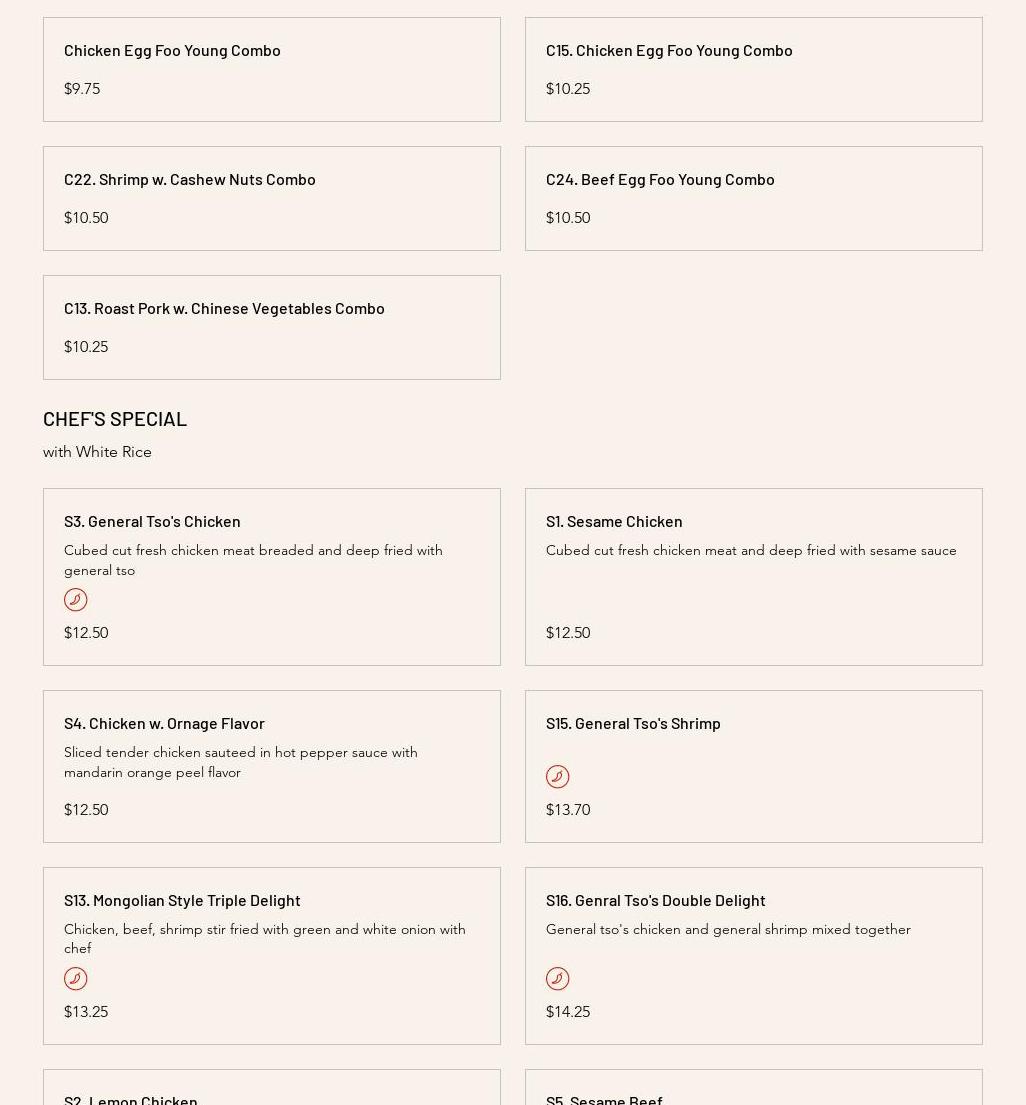 Chicken Egg Foo Young Combo

$9.75

C15. Chicken Egg Foo Young Combo

$10.25

C22. Shrimp w. Cashew Nuts Combo

$10.50

C24. Beef Egg Foo Young Combo

$10.50

C13. Roast Pork w. Chinese Vegetables Combo

$10.25

CHEF'S SPECIAL

with White Rice

S3. General Tso's Chicken

Cubed cut fresh chicken meat breaded and deep fried with general tso

$12.50

S1. Sesame Chicken

Cubed cut fresh chicken meat and deep fried with sesame sauce

$12.50

S4. Chicken w. Ornage Flavor

Sliced tender chicken sauteed in hot pepper sauce with mandarin orange peel flavor

$12.50

S15. General Tso's Shrimp

$13.70

S13. Mongolian Style Triple Delight

Chicken, beef, shrimp stir fried with green and white onion with chef

$13.25

S16. Genral Tso's Double Delight

General tso's chicken and general shrimp mixed together

$14.25

S2. Lemon Chicken

S5. Sesame Beef